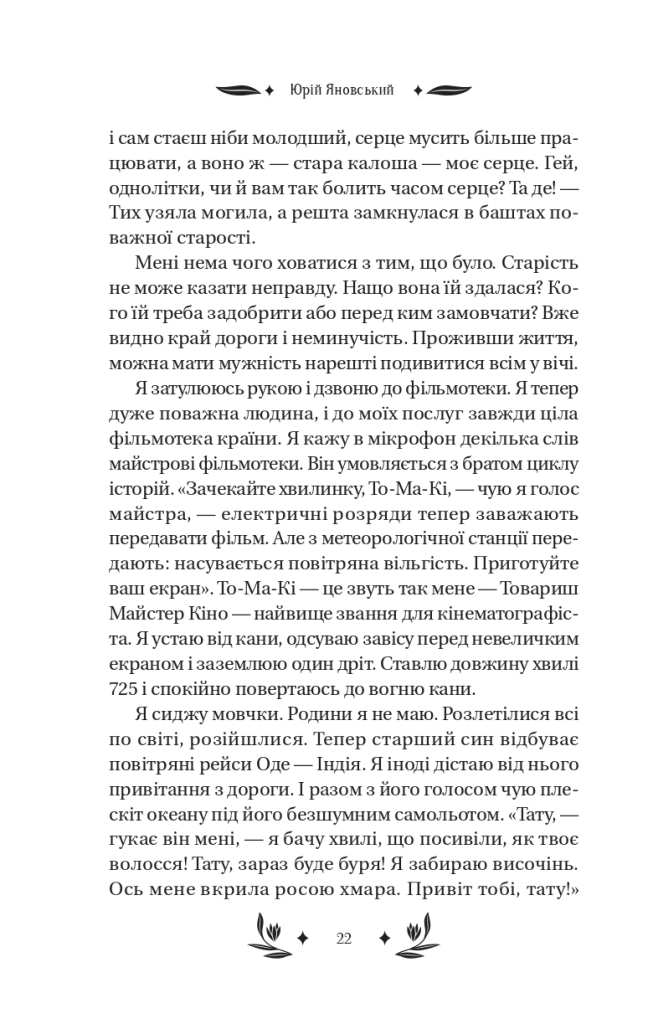 Юрій Яновський

і сам стаєш ніби молодший, серце мусить більше працювати, а воно ж — стара калоша — моє серце. Гей, однолітки, чи й вам так болить часом серце? Та де! — Тих узяла могила, а решта замкнулася в баштах поважної старості.

Мені нема чого ховатися з тим, що було. Старість не може казати неправду. Нащо вона їй здалася? Кого їй треба задобрити або перед ким замовчати? Вже видно край дороги і неминучість. Проживши життя, можна мати мужність нарешті подивитися всім у вічі.

Я затулююсь рукою і дзвоню до фільмотеки. Я тепер дуже поважна людина, і до моїх послуг завжди ціла фільмотека країни. Я кажу в мікрофон декілька слів майстрові фільмотеки. Він умовляється з братом циклу історій. «Зачекайте хвилинку, То-Ма-Кі, — чую я голос майстра, — електричні розряди тепер заважають передавати фільм. Але з метеорологічної станції передають: насувається повітряна вільгість. Приготуйте ваш екран». То-Ма-Кі — це звуть так мене — Товариш Майстер Кіно — найвище звання для кінематографіста. Я устаю від кани, одсуваю завісу перед невеличким екраном і заземлюю один дріт. Ставлю довжину хвилі 725 і спокійно повертаюсь до вогню кани.

Я сиджу мовчки. Родини я не маю. Розлетілися всі по світі, розійшлися. Тепер старший син відбуває повітряні рейси Оде — Індія. Я іноді дістаю від нього привітання з дороги. І разом з його голосом чую плескіт океану під його безшумним самольотом. «Тату, — гукає він мені, — я бачу хвилі, що посивіли, як твоє волосся! Тату, зараз буде буря! Я забираю височінь. Ось мене вкрила росою хмара. Привіт тобі, тату!»

22